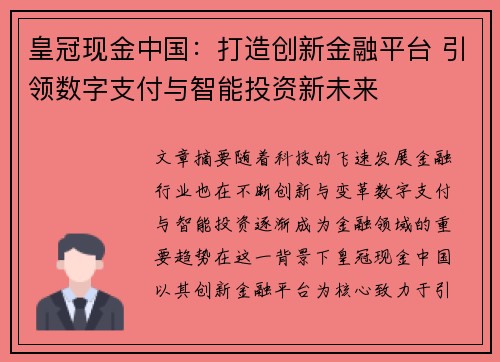 皇冠现金中国：打造创新金融平台 引领数字支付与智能投资新未来

文章摘要随着科技的飞速发展金融行业也在不断创新与变革数字支付与智能投资逐渐成为金融领域的重要趋势在这一背景下皇冠现金中国以其创新金融平台为核心致力于引